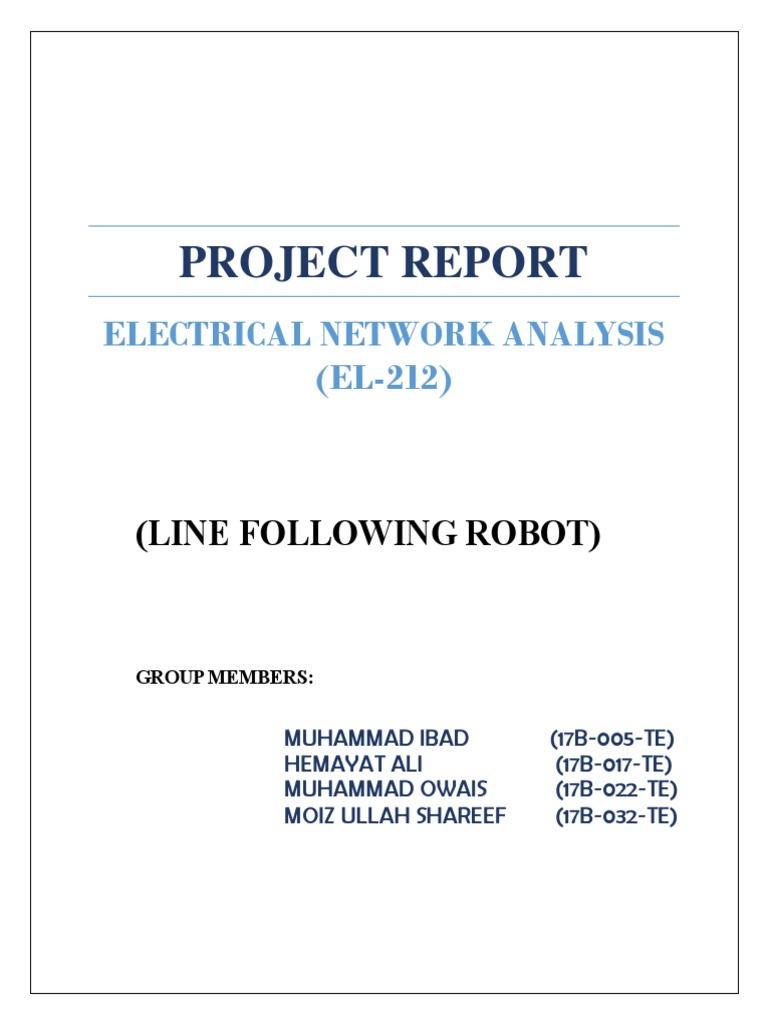 PROJECT REPORT

ELECTRICAL NETWORK ANALYSIS (EL-212)

(LINE FOLLOWING ROBOT)

GROUP MEMBERS:

MUHAMMAD IBAD (17B-005-TE)
HEMAYAT ALI (17B-017-TE)
MUHAMMAD OWAIS (17B-022-TE)
MOIZ ULLAH SHAREEF (17B-032-TE)